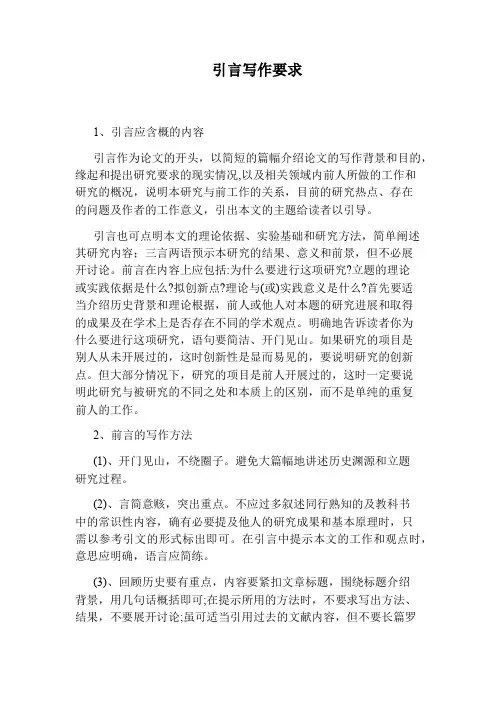 引言写作要求

1、引言应含概的内容

引言作为论文的开头，以简短的篇幅介绍论文的写作背景和目的，缘起和提出研究要求的现实情况,以及相关领域内前人所做的工作和研究的概况，说明本研究与前工作的关系，目前的研究热点、存在的问题及作者的工作意义，引出本文的主题给读者以引导。

引言也可点明本文的理论依据、实验基础和研究方法，简单阐述其研究内容；三言两语预示本研究的结果、意义和前景，但不必展开讨论。前言在内容上应包括:为什么要进行这项研究?立题的理论或实践依据是什么?拟创新点?理论与(或)实践意义是什么?首先要适当介绍历史背景和理论根据，前人或他人对本题的研究进展和取得的成果及在学术上是否存在不同的学术观点。明确地告诉读者你为什么要进行这项研究，语句要简洁、开门见山。如果研究的项目是别人从未开展过的，这时创新性是显而易见的，要说明研究的创新点。但大部分情况下，研究的项目是前人开展过的，这时一定要说明此研究与被研究的不同之处和本质上的区别，而不是单纯的重复前人的工作。

2、前言的写作方法

(1)、开门见山，不绕圈子。避免大篇幅地讲述历史渊源和立题研究过程。

(2)、言简意赅，突出重点。不应过多叙述同行熟知的及教科书中的常识性内容，确有必要提及他人的研究成果和基本原理时，只需以参考引文的形式标出即可。在引言中提示本文的工作和观点时，意思应明确，语言应简练。

(3)、回顾历史要有重点，内容要紧扣文章标题，围绕标题介绍背景，用几句话概括即可;在提示所用的方法时，不要求写出方法、结果，不要展开讨论;虽可适当引用过去的文献内容，但不要长篇罗